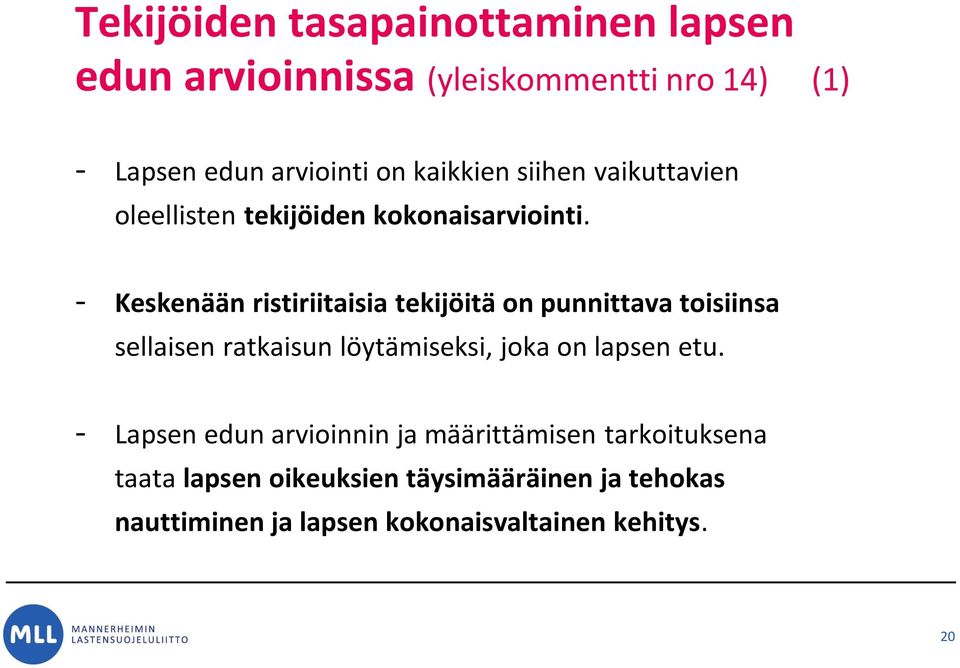 Tekijöiden tasapainottaminen lapsen edun arvioinnissa (yleiskommentti nro 14) (1)

- Lapsen edun arviointi on kaikkien siihen vaikuttavien oleellisten tekijöiden kokonaisarviointi.

- Keskenään ristiriitaisia tekijöitä on punnittava toisiinsa sellaisen ratkaisun löytämiseksi, joka on lapsen etu.

- Lapsen edun arvioinnin ja määrittämisen tarkoituksena taata lapsen oikeuksien täysimääräinen ja tehokas nauttiminen ja lapsen kokonaisvaltainen kehitys.

MLL MANNERHEIMIN LASTENSUOJELULIITTO

20